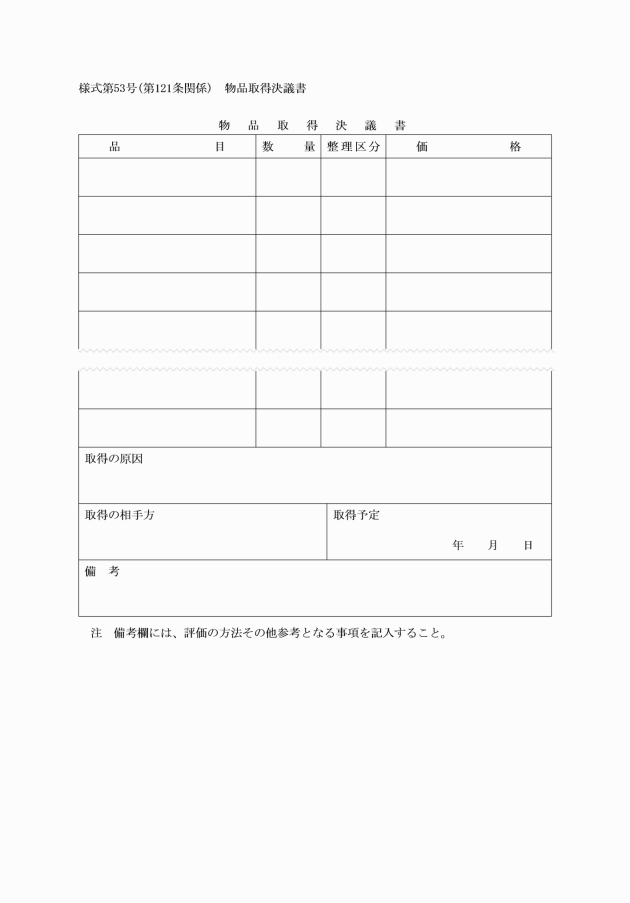 様式第53号(第121条関係)　物品取得決議書

物　品　取　得　決　議　書

| 品　　　　　目 | 数　　量 | 整理区分 | 価　　　　格 |
|---|---|---|---|
| | | | |
| | | | |
| | | | |
| | | | |
| | | | |
| | | | |
| | | | |

取得の原因

取得の相手方

取得予定

年　　月　　日

備　考

注　備考欄には、評価の方法その他参考となる事項を記入すること。